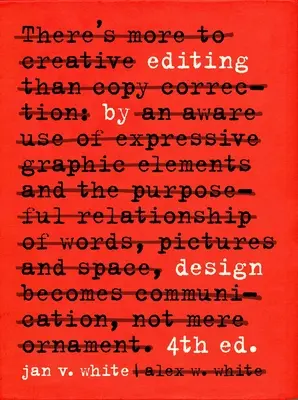 There's more to creative editing than copy correction: by an aware use of expressive graphic elements and the purposeful relationship of words, pictures and space, design becomes communication, not mere ornament. 4th ed.

jan v. white | alex w. white